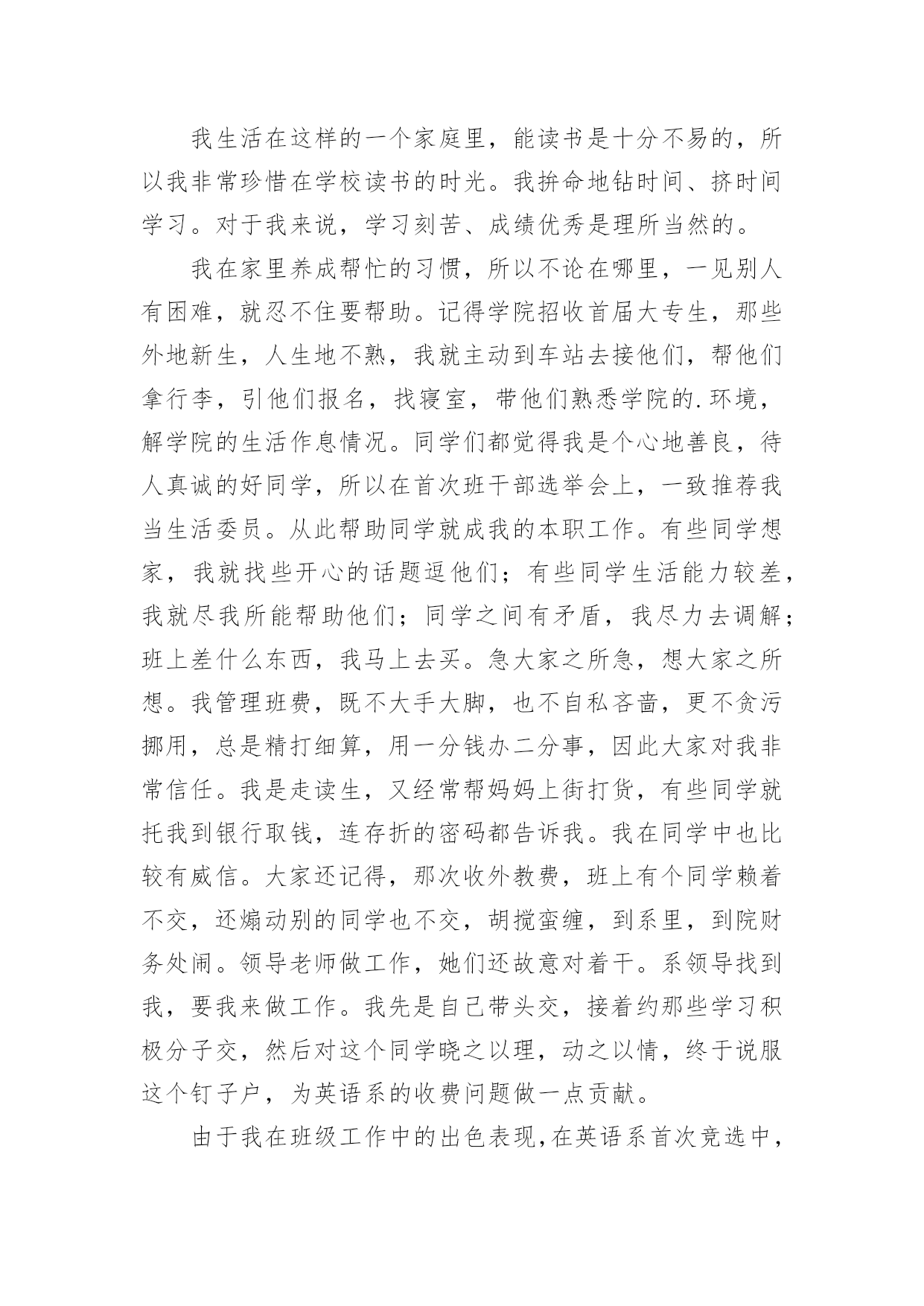 我生活在这样的一个家庭里，能读书是十分不易的，所以我非常珍惜在学校读书的时光。我拚命地钻时间、挤时间学习。对于我来说，学习刻苦、成绩优秀是理所当然的。

我在家里养成帮忙的习惯，所以不论在哪里，一见别人有困难，就忍不住要帮助。记得学院招收首届大专生，那些外地新生，人生地不熟，我就主动到车站去接他们，帮他们拿行李，引他们报名，找寝室，带他们熟悉学院的.环境，解学院的生活作息情况。同学们都觉得我是个心地善良，待人真诚的好同学，所以在首次班干部选举会上，一致推荐我当生活委员。从此帮助同学就成我的本职工作。有些同学想家，我就找些开心的话题逗他们；有些同学生活能力较差，我就尽我所能帮助他们；同学之间有矛盾，我尽力去调解；班上差什么东西，我马上去买。急大家之所急，想大家之所想。我管理班费，既不大手大脚，也不自私吝啬，更不贪污挪用，总是精打细算，用一分钱办二分事，因此大家对我非常信任。我是走读生，又经常帮妈妈上街打货，有些同学就托我到银行取钱，连存折的密码都告诉我。我在同学中也比较有威信。大家还记得，那次收外教费，班上有个同学赖着不交，还煽动别的同学也不交，胡搅蛮缠，到系里，到院财务处闹。领导老师做工作，她们还故意对着干。系领导找到我，要我来做工作。我先是自己带头交，接着约那些学习积极分子交，然后对这个同学晓之以理，动之以情，终于说服这个钉子户，为英语系的收费问题做一点贡献。

由于我在班级工作中的出色表现，在英语系首次竞选中，